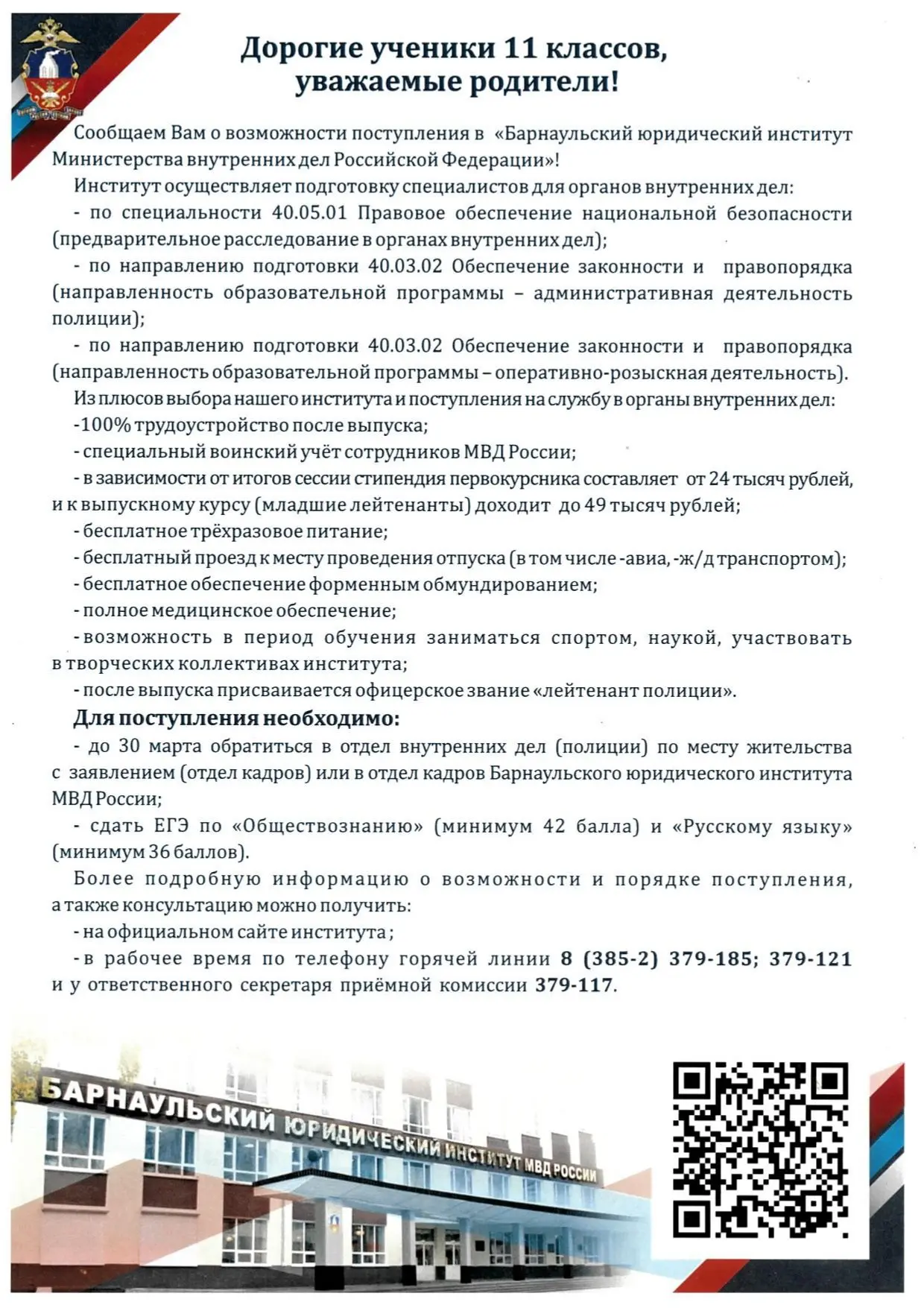 Дорогие ученики 11 классов, уважаемые родители!

Сообщаем Вам о возможности поступления в «Барнаульский юридический институт Министерства внутренних дел Российской Федерации»!

Институт осуществляет подготовку специалистов для органов внутренних дел:

- по специальности 40.05.01 Правовое обеспечение национальной безопасности (предварительное расследование в органах внутренних дел);

- по направлению подготовки 40.03.02 Обеспечение законности и правопорядка (направленность образовательной программы – административная деятельность полиции);

- по направлению подготовки 40.03.02 Обеспечение законности и правопорядка (направленность образовательной программы – оперативно-розыскная деятельность).

Из плюсов выбора нашего института и поступления на службу в органы внутренних дел:

-100% трудоустройство после выпуска;

- специальный воинский учёт сотрудников МВД России;

- в зависимости от итогов сессии стипендия первокурсника составляет от 24 тысяч рублей, и к выпускному курсу (младшие лейтенанты) доходит до 49 тысяч рублей;

- бесплатное трёхразовое питание;

- бесплатный проезд к месту проведения отпуска (в том числе -авиа, -ж/д транспортом);

- бесплатное обеспечение форменным обмундированием;

- полное медицинское обеспечение;

- возможность в период обучения заниматься спортом, наукой, участвовать в творческих коллективах института;

- после выпуска присваивается офицерское звание «лейтенант полиции».

Для поступления необходимо:

- до 30 марта обратиться в отдел внутренних дел (полиции) по месту жительства с заявлением (отдел кадров) или в отдел кадров Барнаульского юридического института МВД России;

- сдать ЕГЭ по «Обществознанию» (минимум 42 балла) и «Русскому языку» (минимум 36 баллов).

Более подробную информацию о возможности и порядке поступления, а также консультацию можно получить:

- на официальном сайте института ;

- в рабочее время по телефону горячей линии 8 (385-2) 379-185; 379-121 и у ответственного секретаря приёмной комиссии 379-117.

БАРНАУЛЬСКИЙ ЮРИДИЧЕСКИЙ ИНСТИТУТ МВД РОССИИ